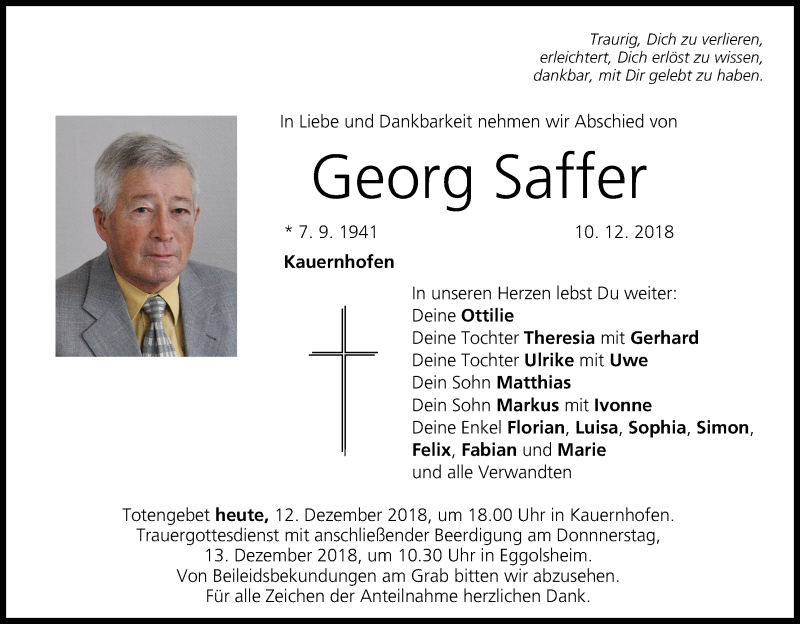 Traurig, Dich zu verlieren,
erleichtert, Dich erlöst zu wissen,
dankbar, mit Dir gelebt zu haben.

In Liebe und Dankbarkeit nehmen wir Abschied von

Georg Saffer

* 7. 9. 1941 10. 12. 2018

Kauernhofen

In unseren Herzen lebst Du weiter:
Deine Ottilie
Deine Tochter Theresia mit Gerhard
Deine Tochter Ulrike mit Uwe
Dein Sohn Matthias
Dein Sohn Markus mit Ivonne
Deine Enkel Florian, Luisa, Sophia, Simon, Felix, Fabian und Marie
und alle Verwandten

Totengebet heute, 12. Dezember 2018, um 18.00 Uhr in Kauernhofen.
Trauergottesdienst mit anschließender Beerdigung am Donnnerstag, 13. Dezember 2018, um 10.30 Uhr in Eggolsheim.
Von Beileidsbekundungen am Grab bitten wir abzusehen.
Für alle Zeichen der Anteilnahme herzlichen Dank.